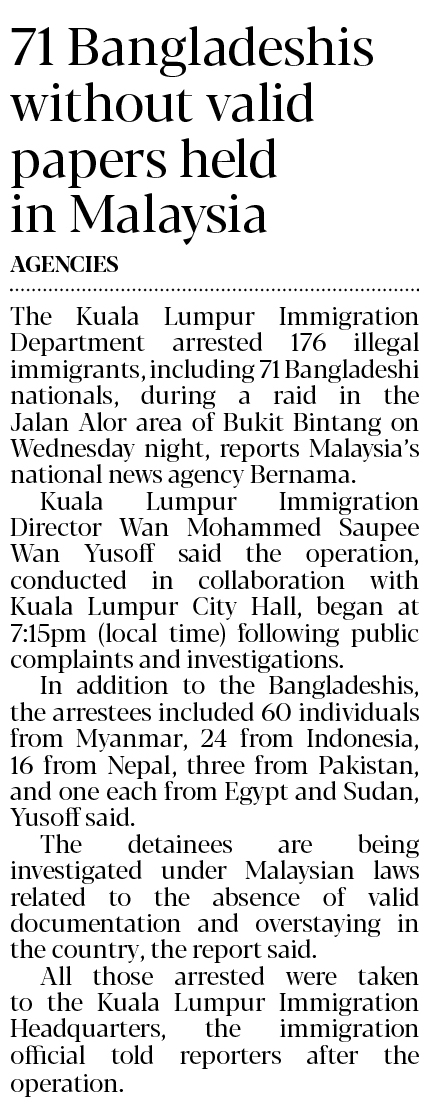 71 Bangladeshis without valid papers held in Malaysia

AGENCIES

The Kuala Lumpur Immigration Department arrested 176 illegal immigrants, including 71 Bangladeshi nationals, during a raid in the Jalan Alor area of Bukit Bintang on Wednesday night, reports Malaysia's national news agency Bernama.

Kuala Lumpur Immigration Director Wan Mohammed Saupee Wan Yusoff said the operation, conducted in collaboration with Kuala Lumpur City Hall, began at 7:15pm (local time) following public complaints and investigations.

In addition to the Bangladeshis, the arrestees included 60 individuals from Myanmar, 24 from Indonesia, 16 from Nepal, three from Pakistan, and one each from Egypt and Sudan, Yusoff said.

The detainees are being investigated under Malaysian laws related to the absence of valid documentation and overstaying in the country, the report said.

All those arrested were taken to the Kuala Lumpur Immigration Headquarters, the immigration official told reporters after the operation.